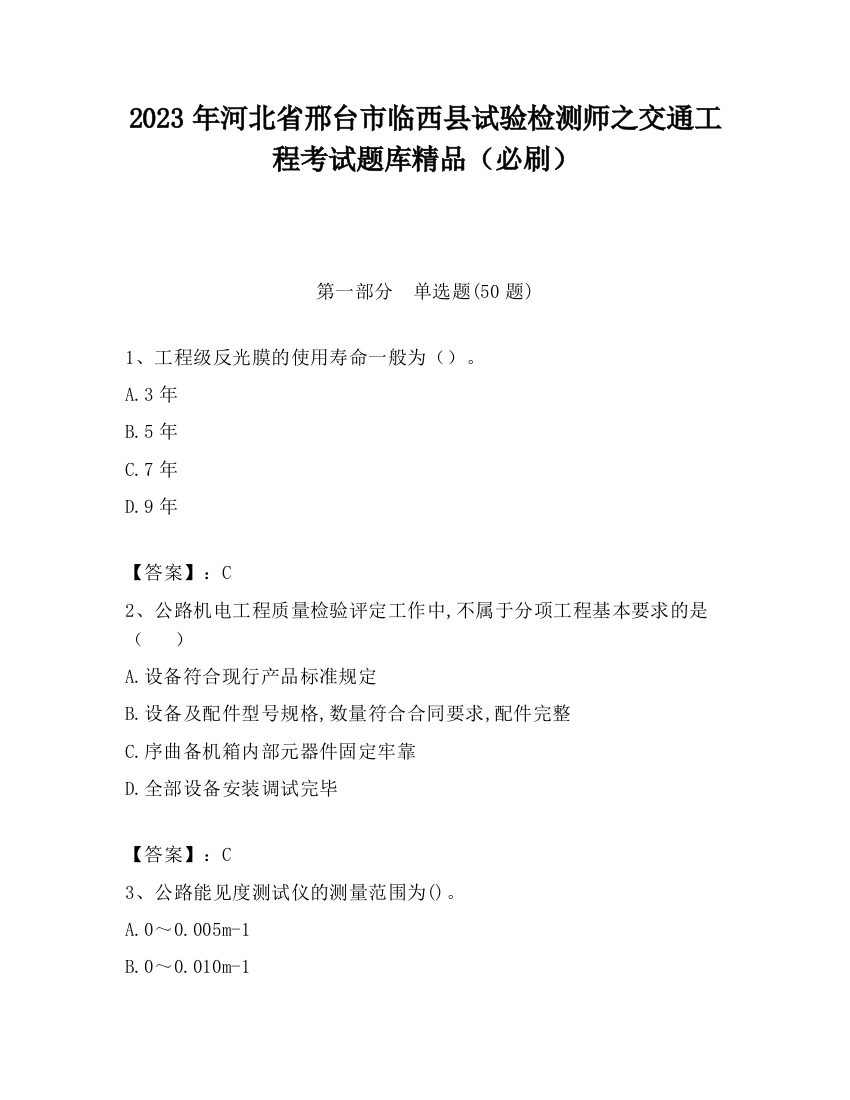 2023 年河北省邢台市临西县试验检测师之交通工程考试题库精品（必刷）

第一部分　单选题(50 题)

1、工程级反光膜的使用寿命一般为（）。

A.3 年

B.5 年

C.7 年

D.9 年

【答案】：C

2、公路机电工程质量检验评定工作中,不属于分项工程基本要求的是（　　）

A.设备符合现行产品标准规定

B.设备及配件型号规格,数量符合合同要求,配件完整

C.序曲备机箱内部元器件固定牢靠

D.全部设备安装调试完毕

【答案】：C

3、公路能见度测试仪的测量范围为()。

A.0～0.005m-1

B.0～0.010m-1